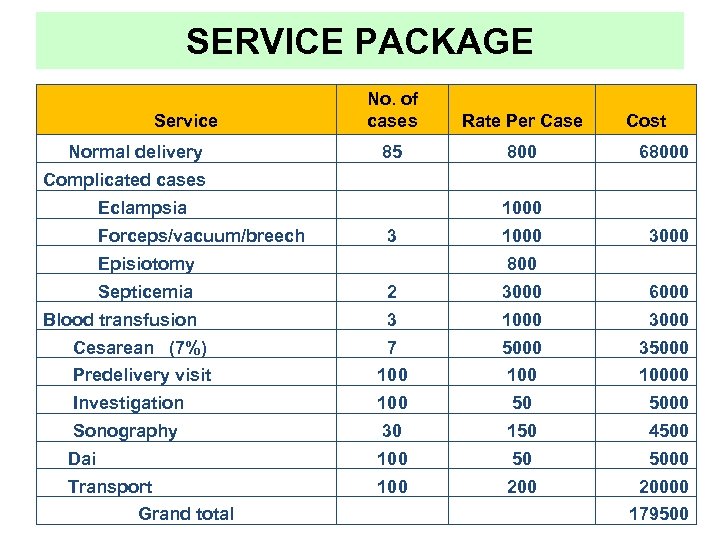 SERVICE PACKAGE

| Service | No. of cases | Rate Per Case | Cost |
|---|---|---|---|
| Normal delivery | 85 | 800 | 68000 |
| Complicated cases | | | |
| Eclampsia | | 1000 | |
| Forceps/vacuum/breech | 3 | 1000 | 3000 |
| Episiotomy | | 800 | |
| Septicemia | 2 | 3000 | 6000 |
| Blood transfusion | 3 | 1000 | 3000 |
| Cesarean (7%) | 7 | 5000 | 35000 |
| Predelivery visit | 100 | 100 | 10000 |
| Investigation | 100 | 50 | 5000 |
| Sonography | 30 | 150 | 4500 |
| Dai | 100 | 50 | 5000 |
| Transport | 100 | 200 | 20000 |
| Grand total | | | 179500 |